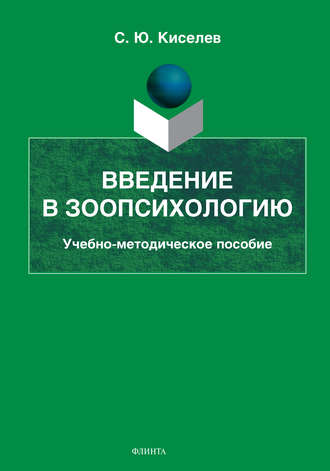 С. Ю. Киселев

ВВЕДЕНИЕ
В ЗООПСИХОЛОГИЮ

Учебно-методическое пособие

ФЛИНТА